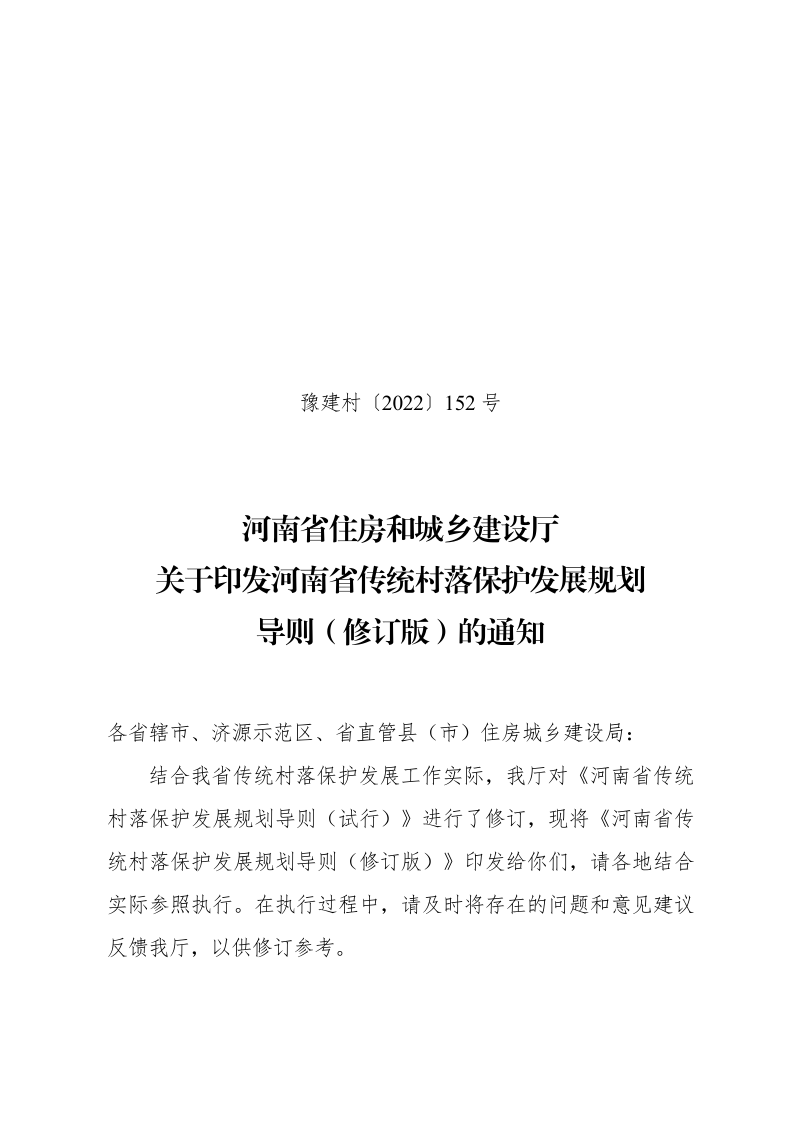 豫建村〔2022〕152 号

河南省住房和城乡建设厅
关于印发河南省传统村落保护发展规划
导则（修订版）的通知

各省辖市、济源示范区、省直管县（市）住房城乡建设局：

结合我省传统村落保护发展工作实际，我厅对《河南省传统村落保护发展规划导则（试行）》进行了修订，现将《河南省传统村落保护发展规划导则（修订版）》印发给你们，请各地结合实际参照执行。在执行过程中，请及时将存在的问题和意见建议反馈我厅，以供修订参考。